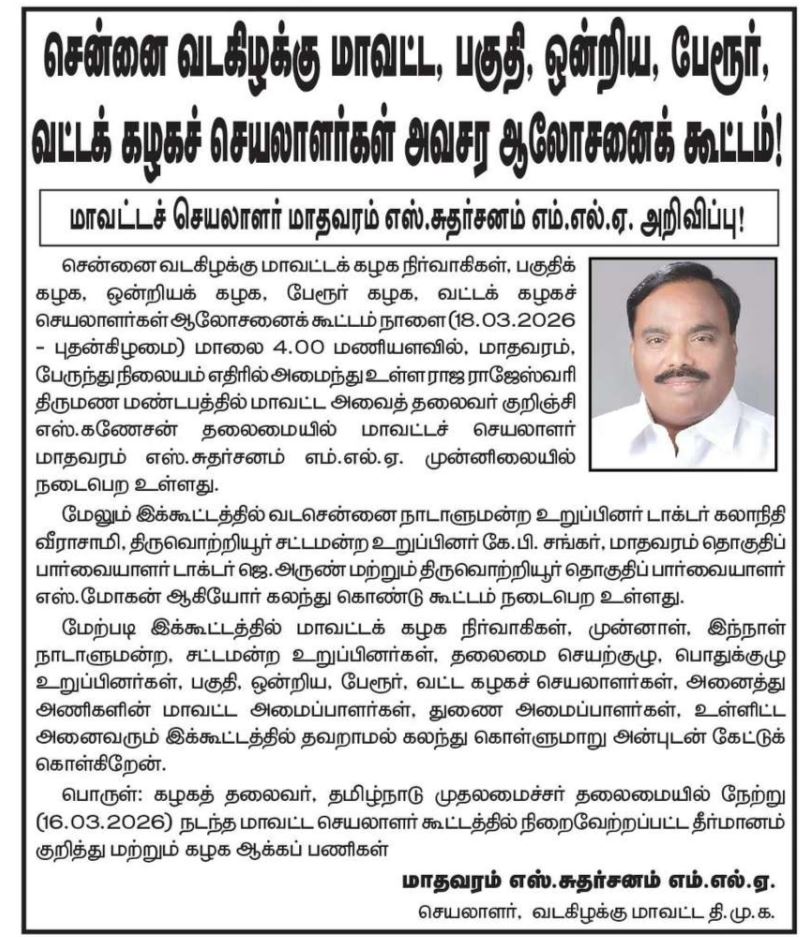 சென்னை வடகிழக்கு மாவட்ட, பகுதி, ஒன்றிய, பேரூர், வட்டக் கழகச் செயலாளர்கள் அவசர ஆலோசனைக் கூட்டம்!

மாவட்டச் செயலாளர் மாதவரம் எஸ்.சுதர்சனம் எம்.எல்.ஏ. அறிவிப்பு!

சென்னை வடகிழக்கு மாவட்டக் கழக நிர்வாகிகள், பகுதிக் கழக, ஒன்றியக் கழக, பேரூர் கழக, வட்டக் கழகச் செயலாளர்கள் ஆலோசனைக் கூட்டம் நாளை (18.03.2026 - புதன்கிழமை) மாலை 4.00 மணியளவில், மாதவரம், பேருந்து நிலையம் எதிரில் அமைந்து உள்ள ராஜ ராஜேஸ்வரி திருமண மண்டபத்தில் மாவட்ட அவைத் தலைவர் குறிஞ்சி எஸ்.கணேசன் தலைமையில் மாவட்டச் செயலாளர் மாதவரம் எஸ்.சுதர்சனம் எம்.எல்.ஏ. முன்னிலையில் நடைபெற உள்ளது.

மேலும் இக்கூட்டத்தில் வடசென்னை நாடாளுமன்ற உறுப்பினர் டாக்டர் கலாநிதி வீராசாமி, திருவொற்றியூர் சட்டமன்ற உறுப்பினர் கே.பி. சங்கர், மாதவரம் தொகுதிப் பார்வையாளர் டாக்டர் ஜெ.அருண் மற்றும் திருவொற்றியூர் தொகுதிப் பார்வையாளர் எஸ்.மோகன் ஆகியோர் கலந்து கொண்டு கூட்டம் நடைபெற உள்ளது.

மேற்படி இக்கூட்டத்தில் மாவட்டக் கழக நிர்வாகிகள், முன்னாள், இந்நாள் நாடாளுமன்ற, சட்டமன்ற உறுப்பினர்கள், தலைமை செயற்குழு, பொதுக்குழு உறுப்பினர்கள், பகுதி, ஒன்றிய, பேரூர், வட்ட கழகச் செயலாளர்கள், அனைத்து அணிகளின் மாவட்ட அமைப்பாளர்கள், துணை அமைப்பாளர்கள், உள்ளிட்ட அனைவரும் இக்கூட்டத்தில் தவறாமல் கலந்து கொள்ளுமாறு அன்புடன் கேட்டுக் கொள்கிறேன்.

பொருள்: கழகத் தலைவர், தமிழ்நாடு முதலமைச்சர் தலைமையில் நேற்று (16.03.2026) நடந்த மாவட்ட செயலாளர் கூட்டத்தில் நிறைவேற்றப்பட்ட தீர்மானம் குறித்து மற்றும் கழக ஆக்கப் பணிகள்

மாதவரம் எஸ்.சுதர்சனம் எம்.எல்.ஏ.
செயலாளர், வடகிழக்கு மாவட்ட தி.மு.க.